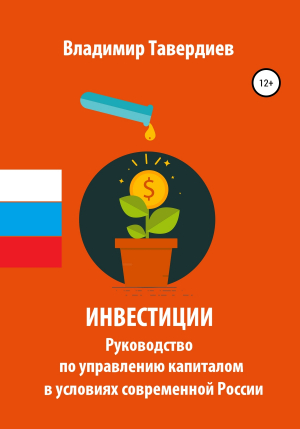 Владимир Тавердиев

12+

$

ИНВЕСТИЦИИ
Руководство
по управлению капиталом
в условиях современной России